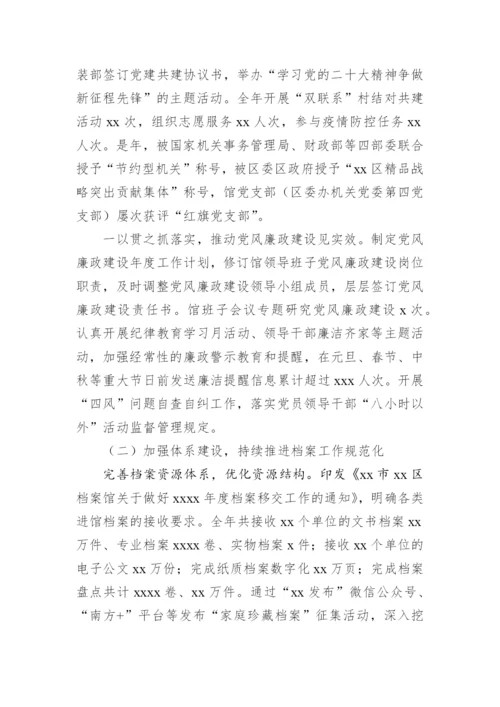 装部签订党建共建协议书，举办“学习党的二十大精神争做新征程先锋”的主题活动。全年开展“双联系”村结对共建活动 xx 次，组织志愿服务 xx 人次，参与疫情防控任务 xx 人次。是年，被国家机关事务管理局、财政部等四部委联合授予“节约型机关”称号，被区委区政府授予“xx 区精品战略突出贡献集体”称号，馆党支部（区委办机关党委第四党支部）屡次获评“红旗党支部”。

一以贯之抓落实，推动党风廉政建设见实效。制定党风廉政建设年度工作计划，修订馆领导班子党风廉政建设岗位职责，及时调整党风廉政建设领导小组成员，层层签订党风廉政建设责任书。馆班子会议专题研究党风廉政建设 x 次。认真开展纪律教育学习月活动、领导干部廉洁齐家等主题活动，加强经常性的廉政警示教育和提醒，在元旦、春节、中秋等重大节日前发送廉洁提醒信息累计超过 xxx 人次。开展“四风”问题自查自纠工作，落实党员领导干部“八小时以外”活动监督管理规定。

（二）加强体系建设，持续推进档案工作规范化

完善档案资源体系，优化资源结构。印发《xx 市 xx 区档案馆关于做好 xxxx 年度档案移交工作的通知》，明确各类进馆档案的接收要求。全年共接收 xx 个单位的文书档案 xx 万件、专业档案 xxxx 卷、实物档案 x 件；接收 xx 个单位的电子公文 xx 万份；完成纸质档案数字化 xx 万页；完成档案盘点共计 xxxx 卷、xx 万件。通过“xx 发布”微信公众号、“南方+”平台等发布“家庭珍藏档案”征集活动，深入挖